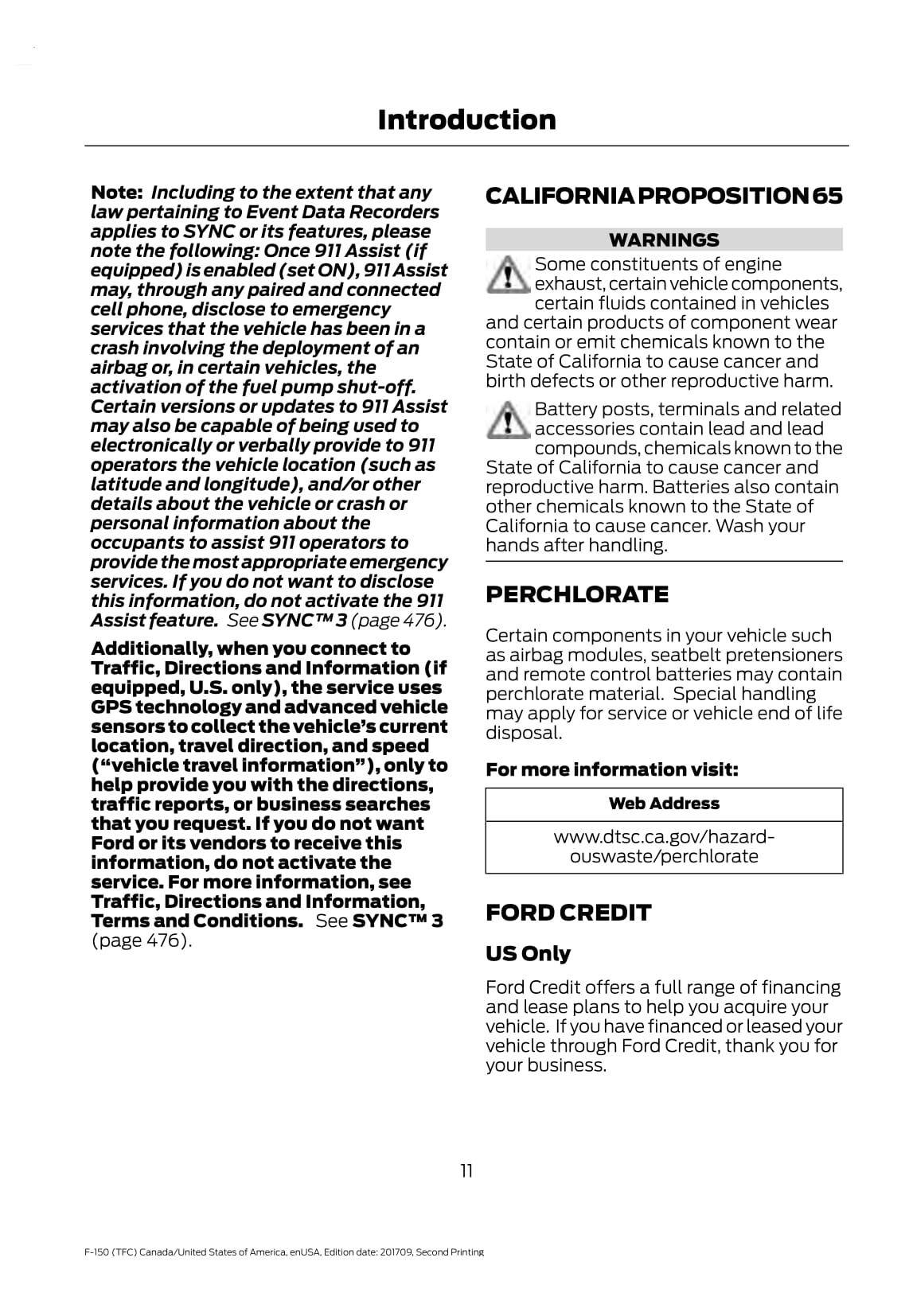 Introduction

Note: Including to the extent that any law pertaining to Event Data Recorders applies to SYNC or its features, please note the following: Once 911 Assist (if equipped) is enabled (set ON), 911 Assist may, through any paired and connected cell phone, disclose to emergency services that the vehicle has been in a crash involving the deployment of an airbag or, in certain vehicles, the activation of the fuel pump shut-off. Certain versions or updates to 911 Assist may also be capable of being used to electronically or verbally provide to 911 operators the vehicle location (such as latitude and longitude), and/or other details about the vehicle or crash or personal information about the occupants to assist 911 operators to provide the most appropriate emergency services. If you do not want to disclose this information, do not activate the 911 Assist feature. See SYNC™ 3 (page 476).

Additionally, when you connect to Traffic, Directions and Information (if equipped, U.S. only), the service uses GPS technology and advanced vehicle sensors to collect the vehicle's current location, travel direction, and speed ("vehicle travel information"), only to help provide you with the directions, traffic reports, or business searches that you request. If you do not want Ford or its vendors to receive this information, do not activate the service. For more information, see Traffic, Directions and Information, Terms and Conditions. See SYNC™ 3 (page 476).

CALIFORNIA PROPOSITION 65

WARNINGS

Some constituents of engine exhaust, certain vehicle components, certain fluids contained in vehicles and certain products of component wear contain or emit chemicals known to the State of California to cause cancer and birth defects or other reproductive harm.

Battery posts, terminals and related accessories contain lead and lead compounds, chemicals known to the State of California to cause cancer and reproductive harm. Batteries also contain other chemicals known to the State of California to cause cancer. Wash your hands after handling.

PERCHLORATE

Certain components in your vehicle such as airbag modules, seatbelt pretensioners and remote control batteries may contain perchlorate material. Special handling may apply for service or vehicle end of life disposal.

For more information visit:

| Web Address |
|---|
| www.dtsc.ca.gov/hazardouswaste/perchlorate |

FORD CREDIT

US Only

Ford Credit offers a full range of financing and lease plans to help you acquire your vehicle. If you have financed or leased your vehicle through Ford Credit, thank you for your business.

11

F-150 (TFC) Canada/United States of America, enUSA, Edition date: 201709, Second Printing